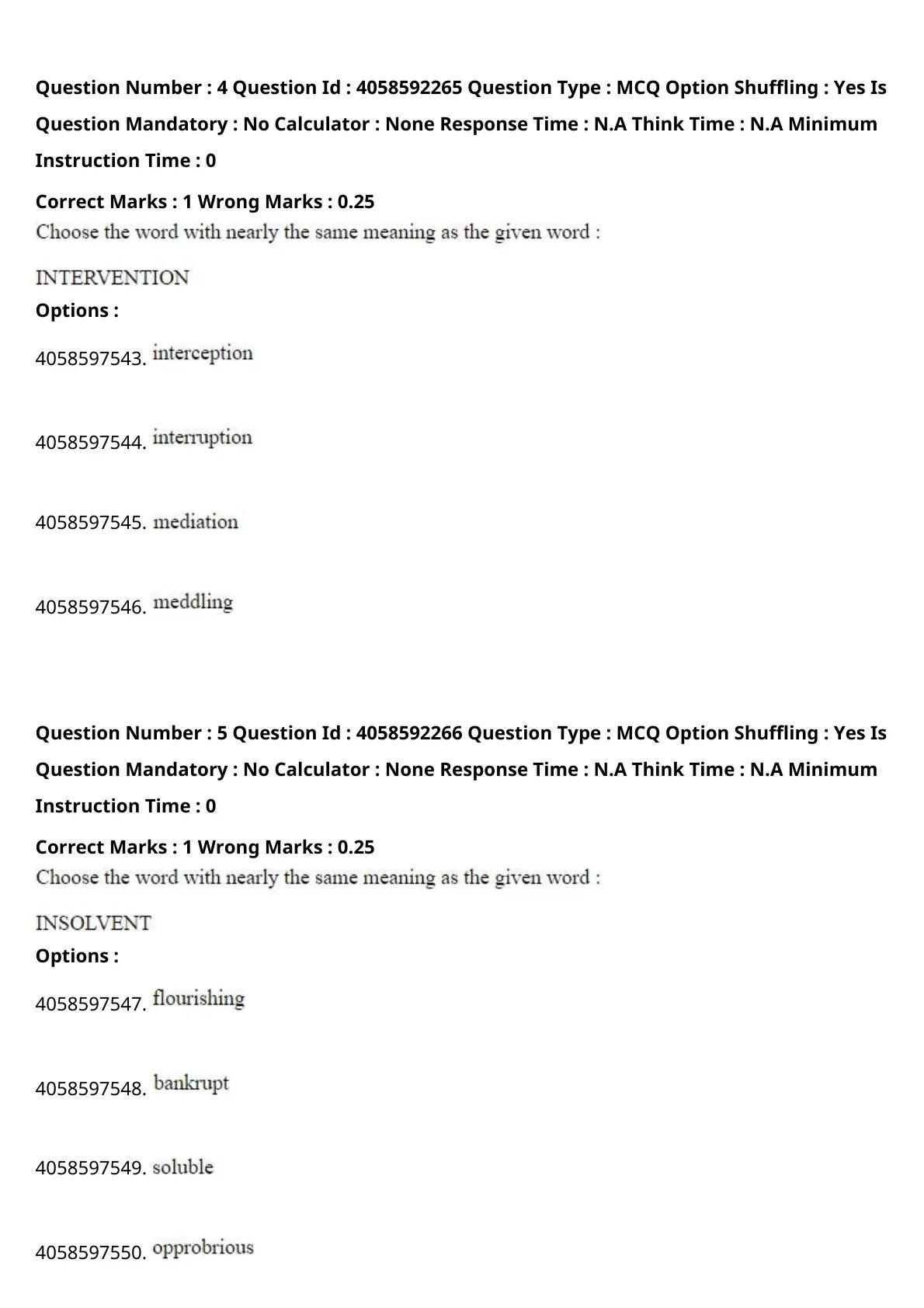 Question Number : 4 Question Id : 4058592265 Question Type : MCQ Option Shuffling : Yes Is Question Mandatory : No Calculator : None Response Time : N.A Think Time : N.A Minimum Instruction Time : 0

Correct Marks : 1 Wrong Marks : 0.25

Choose the word with nearly the same meaning as the given word :

INTERVENTION

Options :

4058597543. interception

4058597544. interruption

4058597545. mediation

4058597546. meddling

Question Number : 5 Question Id : 4058592266 Question Type : MCQ Option Shuffling : Yes Is Question Mandatory : No Calculator : None Response Time : N.A Think Time : N.A Minimum Instruction Time : 0

Correct Marks : 1 Wrong Marks : 0.25

Choose the word with nearly the same meaning as the given word :

INSOLVENT

Options :

4058597547. flourishing

4058597548. bankrupt

4058597549. soluble

4058597550. opprobrious